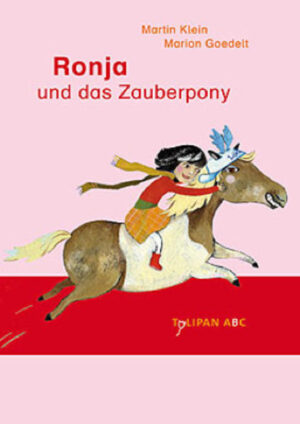 Martin Klein
Marion Goedelt

Ronja
und das Zauberpony

TULIPAN ABC